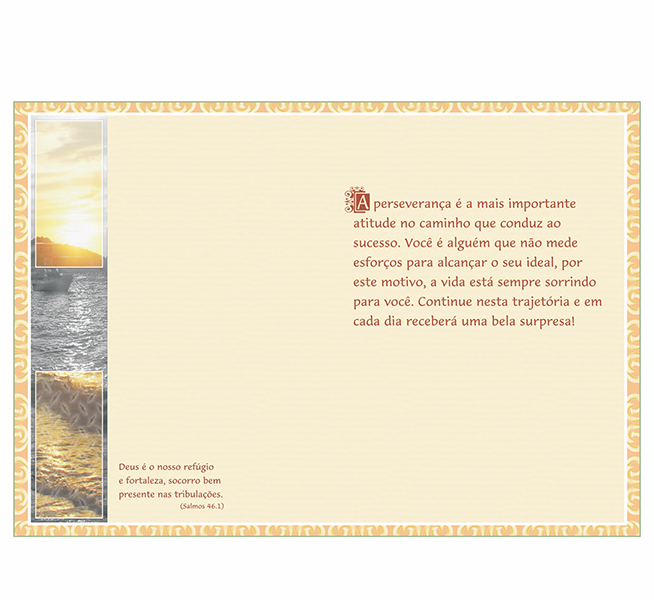 A perseverança é a mais importante atitude no caminho que conduz ao sucesso. Você é alguém que não mede esforços para alcançar o seu ideal, por este motivo, a vida está sempre sorrindo para você. Continue nesta trajetória e em cada dia receberá uma bela surpresa!

Deus é o nosso refúgio
e fortaleza, socorro bem
presente nas tribulações.
(Salmos 46.1)